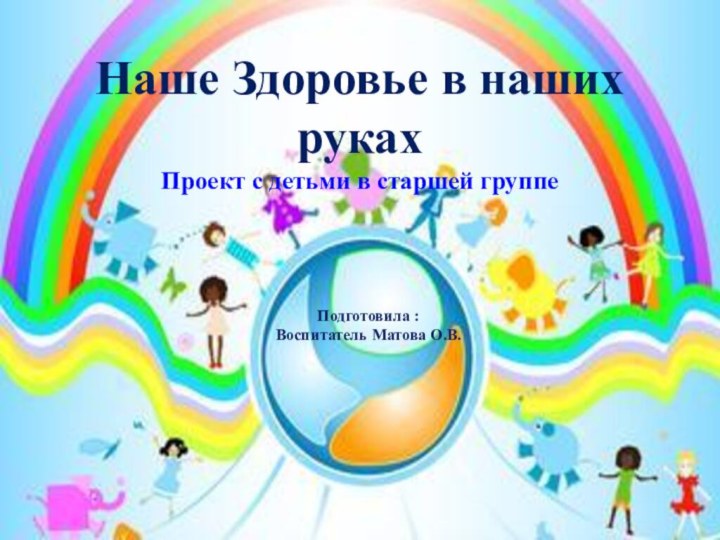 Наше Здоровье в наших руках

Проект с детьми в старшей группе

Подготовила :
Воспитатель Матова О.В.